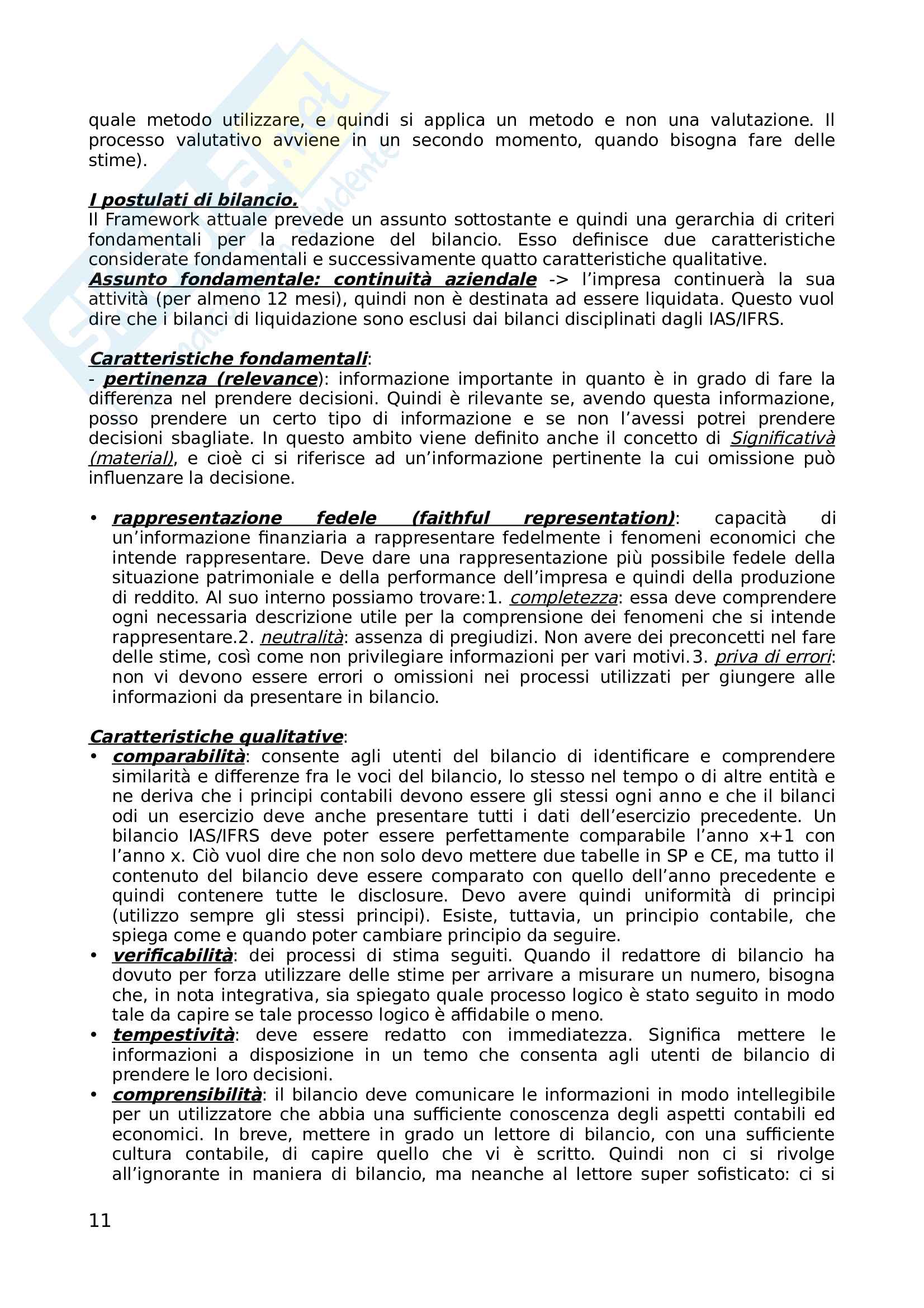 quale metodo utilizzare, e quindi si applica un metodo e non una valutazione. Il processo valutativo avviene in un secondo momento, quando bisogna fare delle stime).

I postulati di bilancio.
Il Framework attuale prevede un assunto sottostante e quindi una gerarchia di criteri fondamentali per la redazione del bilancio. Esso definisce due caratteristiche considerate fondamentali e successivamente quatto caratteristiche qualitative.
Assunto fondamentale: continuità aziendale -> l'impresa continuerà la sua attività (per almeno 12 mesi), quindi non è destinata ad essere liquidata. Questo vuol dire che i bilanci di liquidazione sono esclusi dai bilanci disciplinati dagli IAS/IFRS.

Caratteristiche fondamentali:
- pertinenza (relevance): informazione importante in quanto è in grado di fare la differenza nel prendere decisioni. Quindi è rilevante se, avendo questa informazione, posso prendere un certo tipo di informazione e se non l'avessi potrei prendere decisioni sbagliate. In questo ambito viene definito anche il concetto di Significativà (material), e cioè ci si riferisce ad un'informazione pertinente la cui omissione può influenzare la decisione.

• rappresentazione fedele (faithful representation): capacità di un'informazione finanziaria a rappresentare fedelmente i fenomeni economici che intende rappresentare. Deve dare una rappresentazione più possibile fedele della situazione patrimoniale e della performance dell'impresa e quindi della produzione di reddito. Al suo interno possiamo trovare:1. completezza: essa deve comprendere ogni necessaria descrizione utile per la comprensione dei fenomeni che si intende rappresentare.2. neutralità: assenza di pregiudizi. Non avere dei preconcetti nel fare delle stime, così come non privilegiare informazioni per vari motivi.3. priva di errori: non vi devono essere errori o omissioni nei processi utilizzati per giungere alle informazioni da presentare in bilancio.

Caratteristiche qualitative:
• comparabilità: consente agli utenti del bilancio di identificare e comprendere similarità e differenze fra le voci del bilancio, lo stesso nel tempo o di altre entità e ne deriva che i principi contabili devono essere gli stessi ogni anno e che il bilanci odi un esercizio deve anche presentare tutti i dati dell'esercizio precedente. Un bilancio IAS/IFRS deve poter essere perfettamente comparabile l'anno x+1 con l'anno x. Ciò vuol dire che non solo devo mettere due tabelle in SP e CE, ma tutto il contenuto del bilancio deve essere comparato con quello dell'anno precedente e quindi contenere tutte le disclosure. Devo avere quindi uniformità di principi (utilizzo sempre gli stessi principi). Esiste, tuttavia, un principio contabile, che spiega come e quando poter cambiare principio da seguire.
• verificabilità: dei processi di stima seguiti. Quando il redattore di bilancio ha dovuto per forza utilizzare delle stime per arrivare a misurare un numero, bisogna che, in nota integrativa, sia spiegato quale processo logico è stato seguito in modo tale da capire se tale processo logico è affidabile o meno.
• tempestività: deve essere redatto con immediatezza. Significa mettere le informazioni a disposizione in un temo che consenta agli utenti de bilancio di prendere le loro decisioni.
• comprensibilità: il bilancio deve comunicare le informazioni in modo intellegibile per un utilizzatore che abbia una sufficiente conoscenza degli aspetti contabili ed economici. In breve, mettere in grado un lettore di bilancio, con una sufficiente cultura contabile, di capire quello che vi è scritto. Quindi non ci si rivolge all'ignorante in maniera di bilancio, ma neanche al lettore super sofisticato: ci si

11